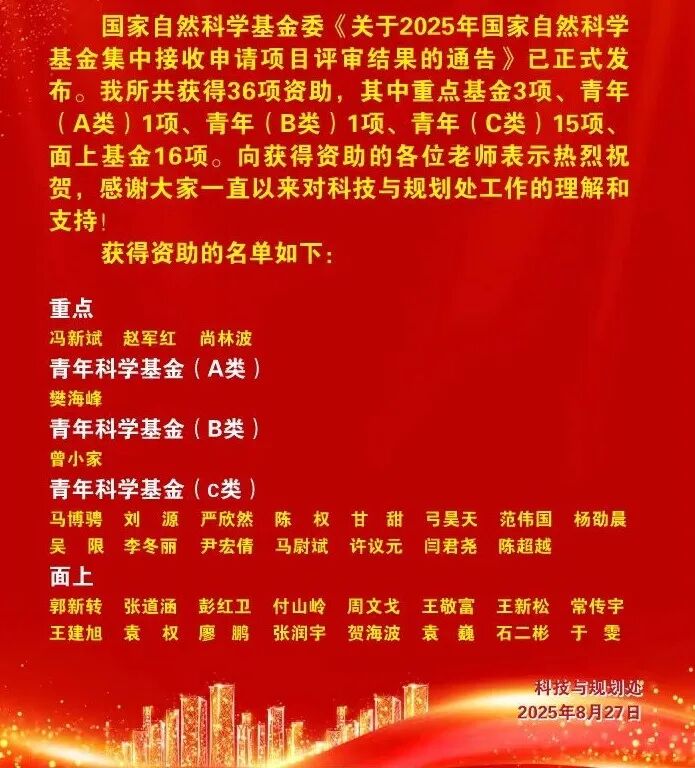 国家自然科学基金委《关于2025年国家自然科学基金集中接收申请项目评审结果的通告》已正式发布。我所共获得36项资助，其中重点基金3项、青年（A类）1项、青年（B类）1项、青年（C类）15项、面上基金16项。向获得资助的各位老师表示热烈祝贺，感谢大家一直以来对科技与规划处工作的理解和支持！

获得资助的名单如下：

重点

冯新斌　赵军红　尚林波

青年科学基金（A类）

樊海峰

青年科学基金（B类）

曾小家

青年科学基金（c类）

马博骋　刘　源　严欣然　陈　权　甘　甜　弓昊天　范伟国　杨劭晨
吴　限　李冬丽　尹宏倩　马尉斌　许议元　闫君尧　陈超越

面上

郭新转　张道涵　彭红卫　付山岭　周文戈　王敬富　王新松　常传宇
王建旭　袁　权　廖　鹏　张润宇　贺海波　袁　巍　石二彬　于　雯

科技与规划处
2025年8月27日